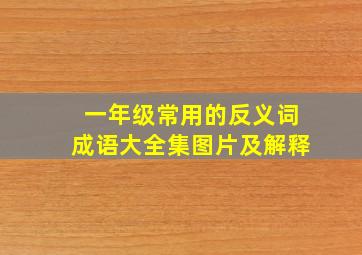 一年级常用的反义词
成语大全集图片及解释